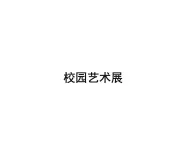 校园艺术展